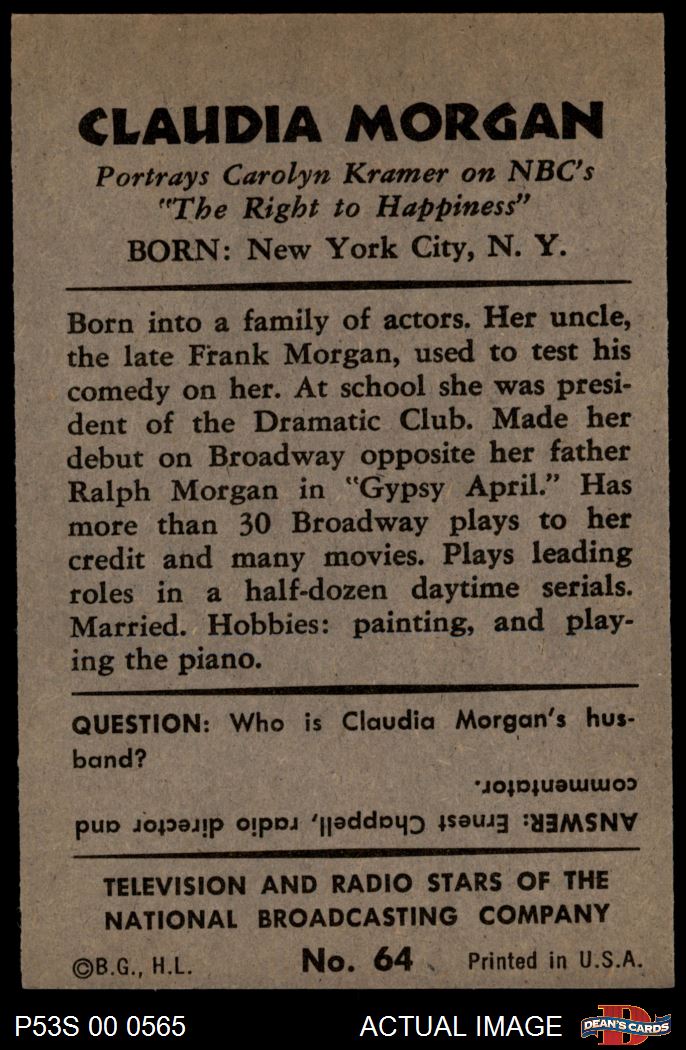 CLAUDIA MORGAN

Portrays Carolyn Kramer on NBC's "The Right to Happiness"

BORN: New York City, N. Y.

Born into a family of actors. Her uncle, the late Frank Morgan, used to test his comedy on her. At school she was president of the Dramatic Club. Made her debut on Broadway opposite her father Ralph Morgan in "Gypsy April." Has more than 30 Broadway plays to her credit and many movies. Plays leading roles in a half-dozen daytime serials. Married. Hobbies: painting, and playing the piano.

QUESTION: Who is Claudia Morgan's husband?

ANSWER: Ernest Chappell, radio director and commentator.

TELEVISION AND RADIO STARS OF THE NATIONAL BROADCASTING COMPANY

©B.G., H.L. No. 64 Printed in U.S.A.

P53S 00 0565 ACTUAL IMAGE DEAN'S CARDS